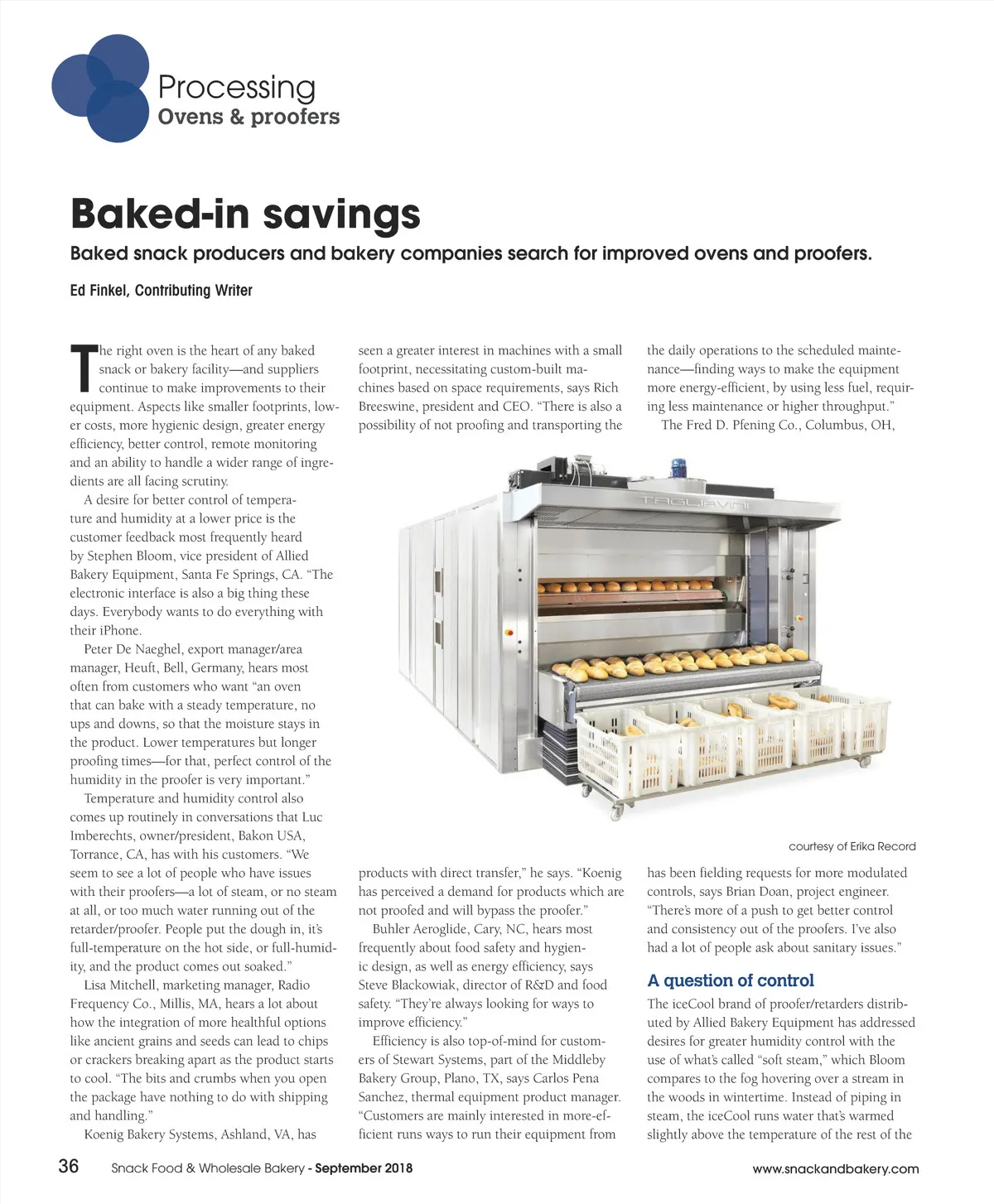 Processing
Ovens & proofers

Baked-in savings

Baked snack producers and bakery companies search for improved ovens and proofers.

Ed Finkel, Contributing Writer

The right oven is the heart of any baked snack or bakery facility—and suppliers continue to make improvements to their equipment. Aspects like smaller footprints, lower costs, more hygienic design, greater energy efficiency, better control, remote monitoring and an ability to handle a wider range of ingredients are all facing scrutiny.

A desire for better control of temperature and humidity at a lower price is the customer feedback most frequently heard by Stephen Bloom, vice president of Allied Bakery Equipment, Santa Fe Springs, CA. "The electronic interface is also a big thing these days. Everybody wants to do everything with their iPhone.

Peter De Naeghel, export manager/area manager, Heuft, Bell, Germany, hears most often from customers who want "an oven that can bake with a steady temperature, no ups and downs, so that the moisture stays in the product. Lower temperatures but longer proofing times—for that, perfect control of the humidity in the proofer is very important."

Temperature and humidity control also comes up routinely in conversations that Luc Imberechts, owner/president, Bakon USA, Torrance, CA, has with his customers. "We seem to see a lot of people who have issues with their proofers—a lot of steam, or no steam at all, or too much water running out of the retarder/proofer. People put the dough in, it's full-temperature on the hot side, or full-humidity, and the product comes out soaked."

Lisa Mitchell, marketing manager, Radio Frequency Co., Millis, MA, hears a lot about how the integration of more healthful options like ancient grains and seeds can lead to chips or crackers breaking apart as the product starts to cool. "The bits and crumbs when you open the package have nothing to do with shipping and handling."

Koenig Bakery Systems, Ashland, VA, has seen a greater interest in machines with a small footprint, necessitating custom-built machines based on space requirements, says Rich Breeswine, president and CEO. "There is also a possibility of not proofing and transporting the products with direct transfer," he says. "Koenig has perceived a demand for products which are not proofed and will bypass the proofer."

Buhler Aeroglide, Cary, NC, hears most frequently about food safety and hygienic design, as well as energy efficiency, says Steve Blackowiak, director of R&D and food safety. "They're always looking for ways to improve efficiency."

Efficiency is also top-of-mind for customers of Stewart Systems, part of the Middleby Bakery Group, Plano, TX, says Carlos Pena Sanchez, thermal equipment product manager. "Customers are mainly interested in more-efficient runs ways to run their equipment from the daily operations to the scheduled maintenance—finding ways to make the equipment more energy-efficient, by using less fuel, requiring less maintenance or higher throughput."

The Fred D. Pfening Co., Columbus, OH, has been fielding requests for more modulated controls, says Brian Doan, project engineer. "There's more of a push to get better control and consistency out of the proofers. I've also had a lot of people ask about sanitary issues."

TAGLIAVINI

courtesy of Erika Record

A question of control

The iceCool brand of proofer/retarders distributed by Allied Bakery Equipment has addressed desires for greater humidity control with the use of what's called "soft steam," which Bloom compares to the fog hovering over a stream in the woods in wintertime. Instead of piping in steam, the iceCool runs water that's warmed slightly above the temperature of the rest of the

36 Snack Food & Wholesale Bakery - September 2018 www.snackandbakery.com